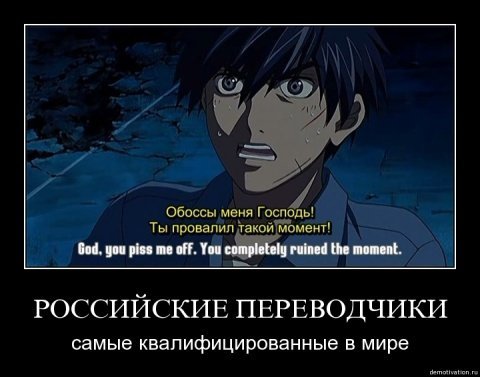 Обоссы меня Господь!
Ты провалил такой момент!
God, you piss me off. You completely ruined the moment.

РОССИЙСКИЕ ПЕРЕВОДЧИКИ

самые квалифицированные в мире

demotivation.ru